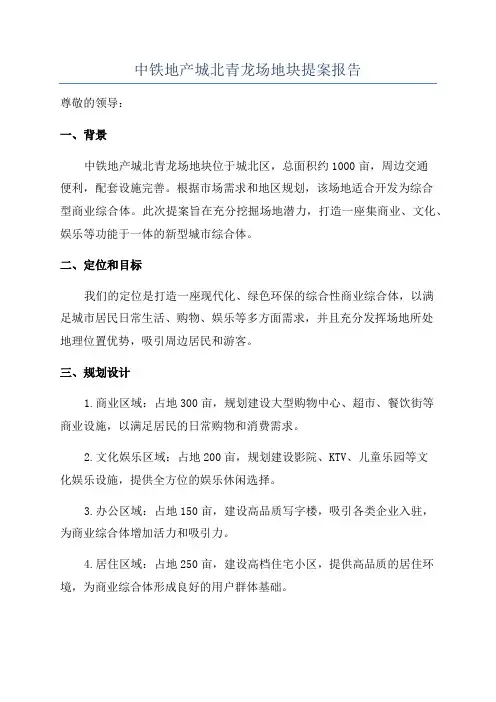 中铁地产城北青龙场地块提案报告

尊敬的领导：

一、背景

中铁地产城北青龙场地块位于城北区，总面积约1000亩，周边交通便利，配套设施完善。根据市场需求和地区规划，该场地适合开发为综合型商业综合体。此次提案旨在充分挖掘场地潜力，打造一座集商业、文化、娱乐等功能于一体的新型城市综合体。

二、定位和目标

我们的定位是打造一座现代化、绿色环保的综合性商业综合体，以满足城市居民日常生活、购物、娱乐等多方面需求，并且充分发挥场地所处地理位置优势，吸引周边居民和游客。

三、规划设计

1.商业区域：占地300亩，规划建设大型购物中心、超市、餐饮街等商业设施，以满足居民的日常购物和消费需求。

2.文化娱乐区域：占地200亩，规划建设影院、KTV、儿童乐园等文化娱乐设施，提供全方位的娱乐休闲选择。

3.办公区域：占地150亩，建设高品质写字楼，吸引各类企业入驻，为商业综合体增加活力和吸引力。

4.居住区域：占地250亩，建设高档住宅小区，提供高品质的居住环境，为商业综合体形成良好的用户群体基础。